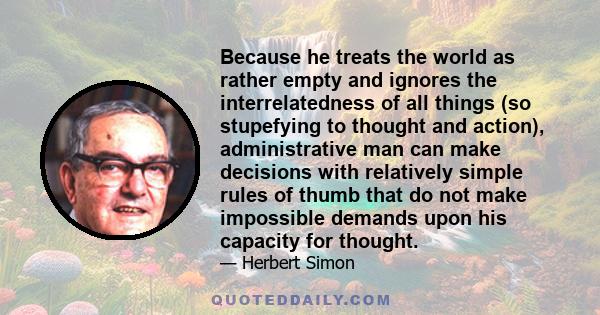 Because he treats the world as rather empty and ignores the interrelatedness of all things (so stupefying to thought and action), administrative man can make decisions with relatively simple rules of thumb that do not make impossible demands upon his capacity for thought.

— Herbert Simon

QUOTEDDAILY.COM